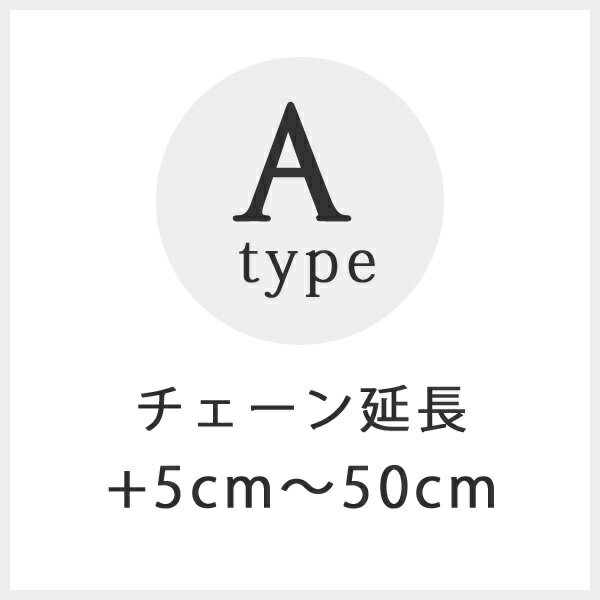 A
type

チェーン延長
+5cm〜50cm